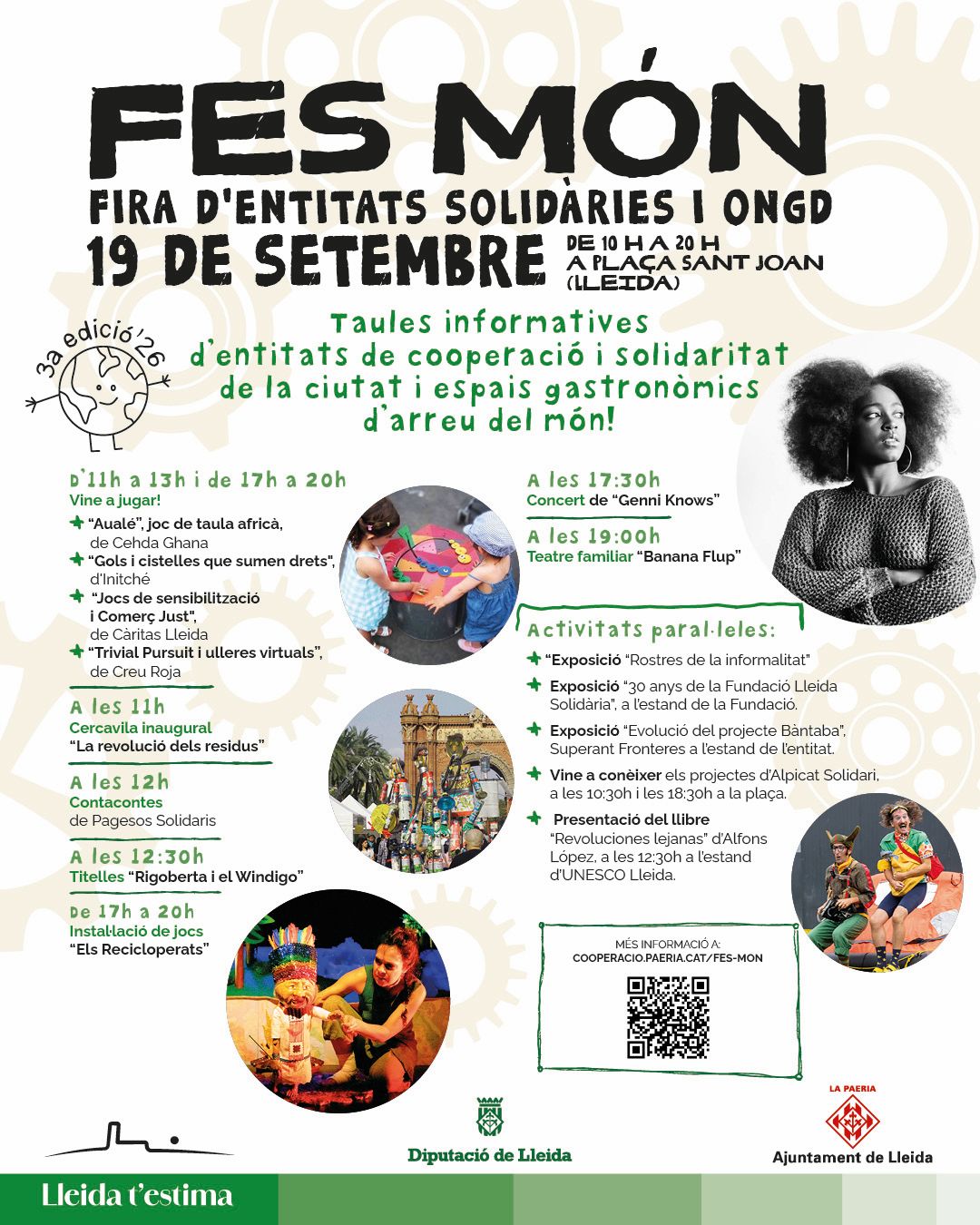 FES MÓN

FIRA D'ENTITATS SOLIDÀRIES I ONGD

19 DE SETEMBRE

DE 10 H A 20 H A PLAÇA SANT JOAN (LLEIDA)

3a edició '26

Taules informatives d'entitats de cooperació i solidaritat de la ciutat i espais gastronòmics d'arreu del món!

D'11h a 13h i de 17h a 20h
Vine a jugar!
"Aualé", joc de taula africà, de Cehda Ghana
"Gols i cistelles que sumen drets", d'Initché
"Jocs de sensibilització i Comerç Just", de Càritas Lleida
"Trivial Pursuit i ulleres virtuals", de Creu Roja

A les 11h
Cercavila inaugural
"La revolució dels residus"

A les 12h
Contacontes
de Pagesos Solidaris

A les 12:30h
Titelles "Rigoberta i el Windigo"

De 17h a 20h
Instal·lació de jocs
"Els Recicloperats"

A les 17:30h
Concert de "Genni Knows"

A les 19:00h
Teatre familiar "Banana Flup"

Activitats paral·leles:
"Exposició "Rostres de la informalitat"
Exposició "30 anys de la Fundació Lleida Solidària", a l'estand de la Fundació.
Exposició "Evolució del projecte Bàntaba", Superant Fronteres a l'estand de l'entitat.
Vine a conèixer els projectes d'Alpicat Solidari, a les 10:30h i les 18:30h a la plaça.
Presentació del llibre "Revoluciones lejanas" d'Alfons López, a les 12:30h a l'estand d'UNESCO Lleida.

MÉS INFORMACIÓ A:
COOPERACIO.PAERIA.CAT/FES-MON

Diputació de Lleida

LA PAERIA
Ajuntament de Lleida

Lleida t'estima